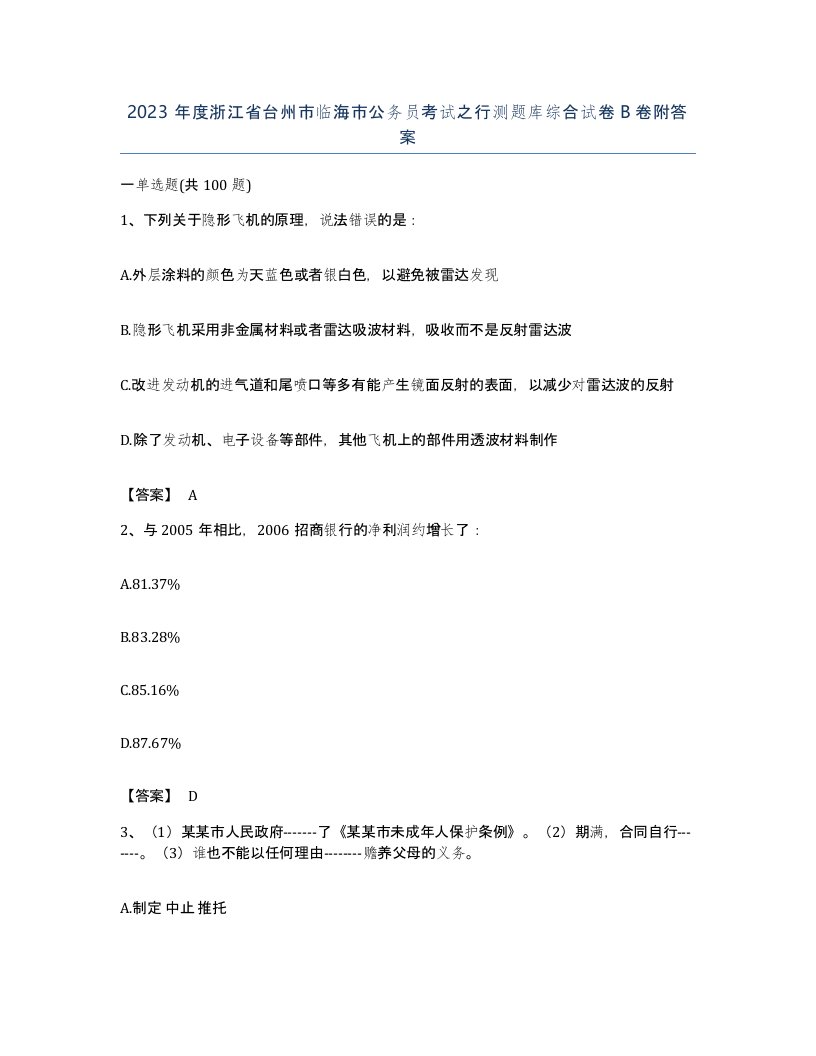 2023 年度浙江省台州市临海市公务员考试之行测题库综合试卷 B 卷附答案

一单选题(共 100 题)

1、下列关于隐形飞机的原理，说法错误的是：

A.外层涂料的颜色为天蓝色或者银白色，以避免被雷达发现

B.隐形飞机采用非金属材料或者雷达吸波材料，吸收而不是反射雷达波

C.改进发动机的进气道和尾喷口等多有能产生镜面反射的表面，以减少对雷达波的反射

D.除了发动机、电子设备等部件，其他飞机上的部件用透波材料制作

【答案】 A

2、与 2005 年相比，2006 招商银行的净利润约增长了：

A.81.37%

B.83.28%

C.85.16%

D.87.67%

【答案】 D

3、（1）某某市人民政府-------了《某某市未成年人保护条例》。（2）期满，合同自行-------。（3）谁也不能以任何理由--------赡养父母的义务。

A.制定 中止 推托